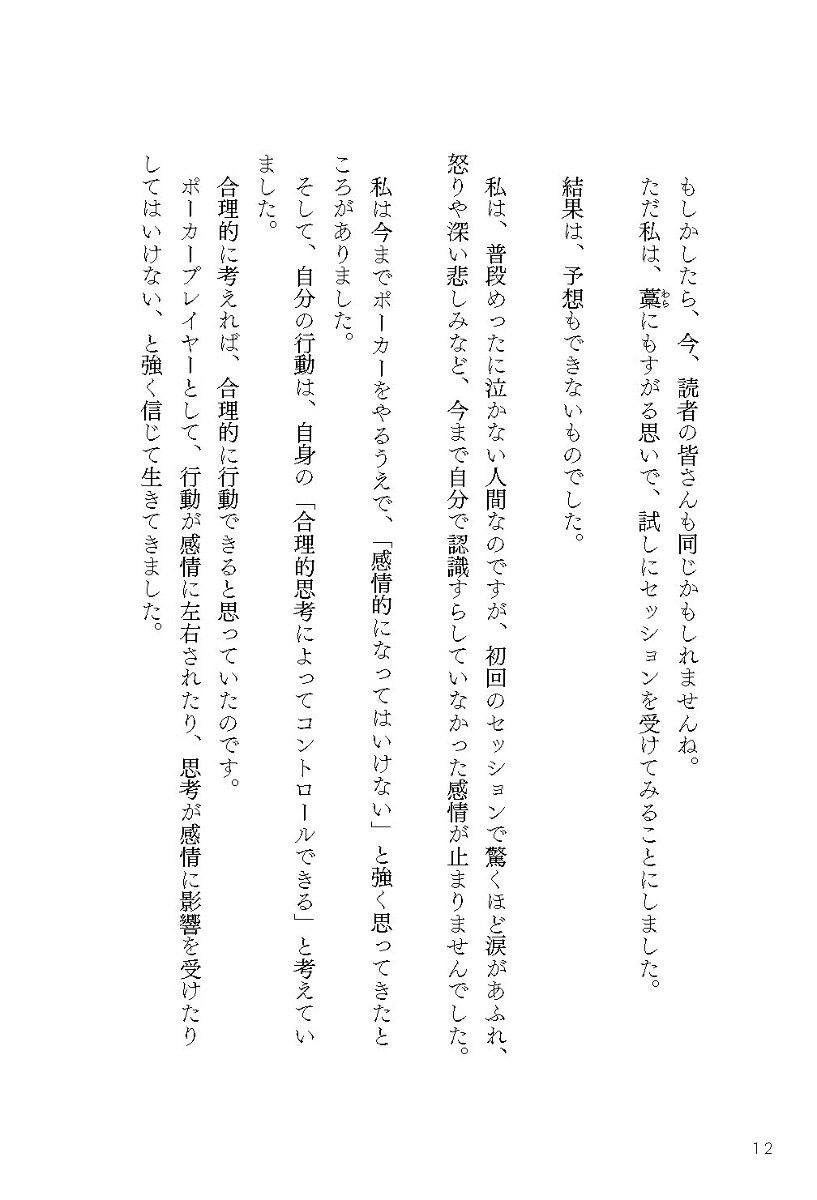 もしかしたら、今、読者の皆さんも同じかもしれませんね。

ただ私は、藁にもすがる思いで、試しにセッションを受けてみることにしました。

結果は、予想もできないものでした。

私は、普段めったに泣かない人間なのですが、初回のセッションで驚くほど涙があふれ、怒りや深い悲しみなど、今まで自分で認識すらしていなかった感情が止まりませんでした。

私は今までポーカーをやるうえで、「感情的になってはいけない」と強く思ってきたところがありました。

そして、自分の行動は、自身の「合理的思考によってコントロールできる」と考えていました。

合理的に考えれば、合理的に行動できると思っていたのです。

ポーカープレイヤーとして、行動が感情に左右されたり、思考が感情に影響を受けたりしてはいけない、と強く信じて生きてきました。

12